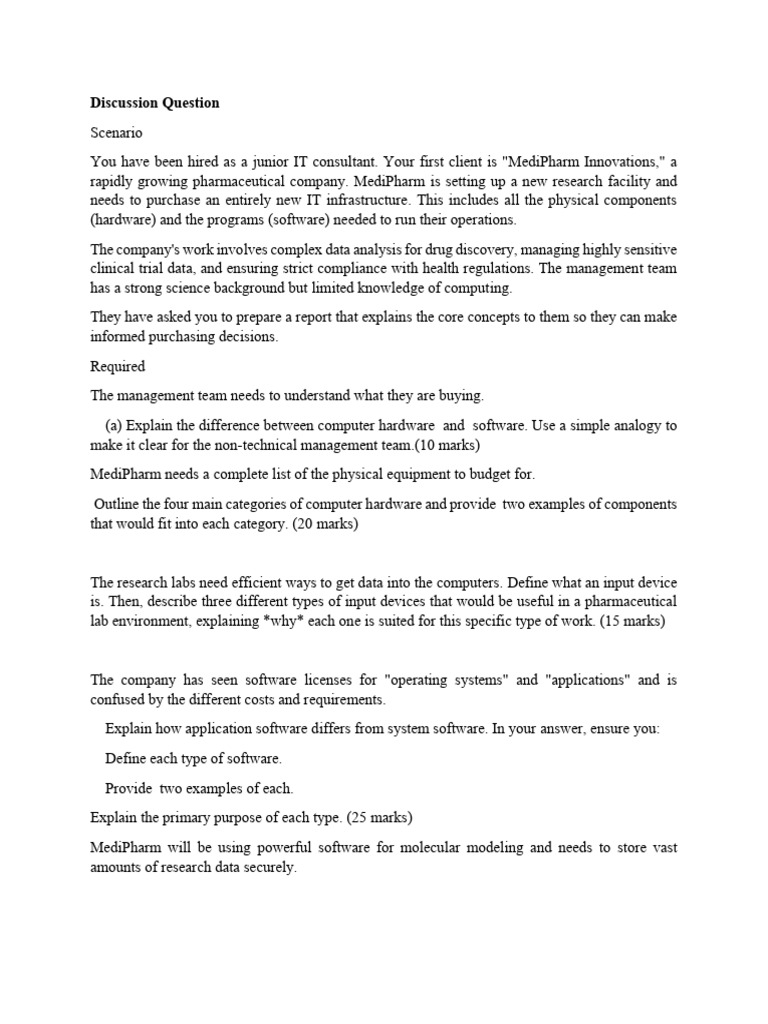 Discussion Question

Scenario

You have been hired as a junior IT consultant. Your first client is "MediPharm Innovations," a rapidly growing pharmaceutical company. MediPharm is setting up a new research facility and needs to purchase an entirely new IT infrastructure. This includes all the physical components (hardware) and the programs (software) needed to run their operations.

The company's work involves complex data analysis for drug discovery, managing highly sensitive clinical trial data, and ensuring strict compliance with health regulations. The management team has a strong science background but limited knowledge of computing.

They have asked you to prepare a report that explains the core concepts to them so they can make informed purchasing decisions.

Required

The management team needs to understand what they are buying.

(a) Explain the difference between computer hardware and software. Use a simple analogy to make it clear for the non-technical management team.(10 marks)

MediPharm needs a complete list of the physical equipment to budget for.

Outline the four main categories of computer hardware and provide two examples of components that would fit into each category. (20 marks)

The research labs need efficient ways to get data into the computers. Define what an input device is. Then, describe three different types of input devices that would be useful in a pharmaceutical lab environment, explaining *why* each one is suited for this specific type of work. (15 marks)

The company has seen software licenses for "operating systems" and "applications" and is confused by the different costs and requirements.

Explain how application software differs from system software. In your answer, ensure you:

Define each type of software.

Provide two examples of each.

Explain the primary purpose of each type. (25 marks)

MediPharm will be using powerful software for molecular modeling and needs to store vast amounts of research data securely.